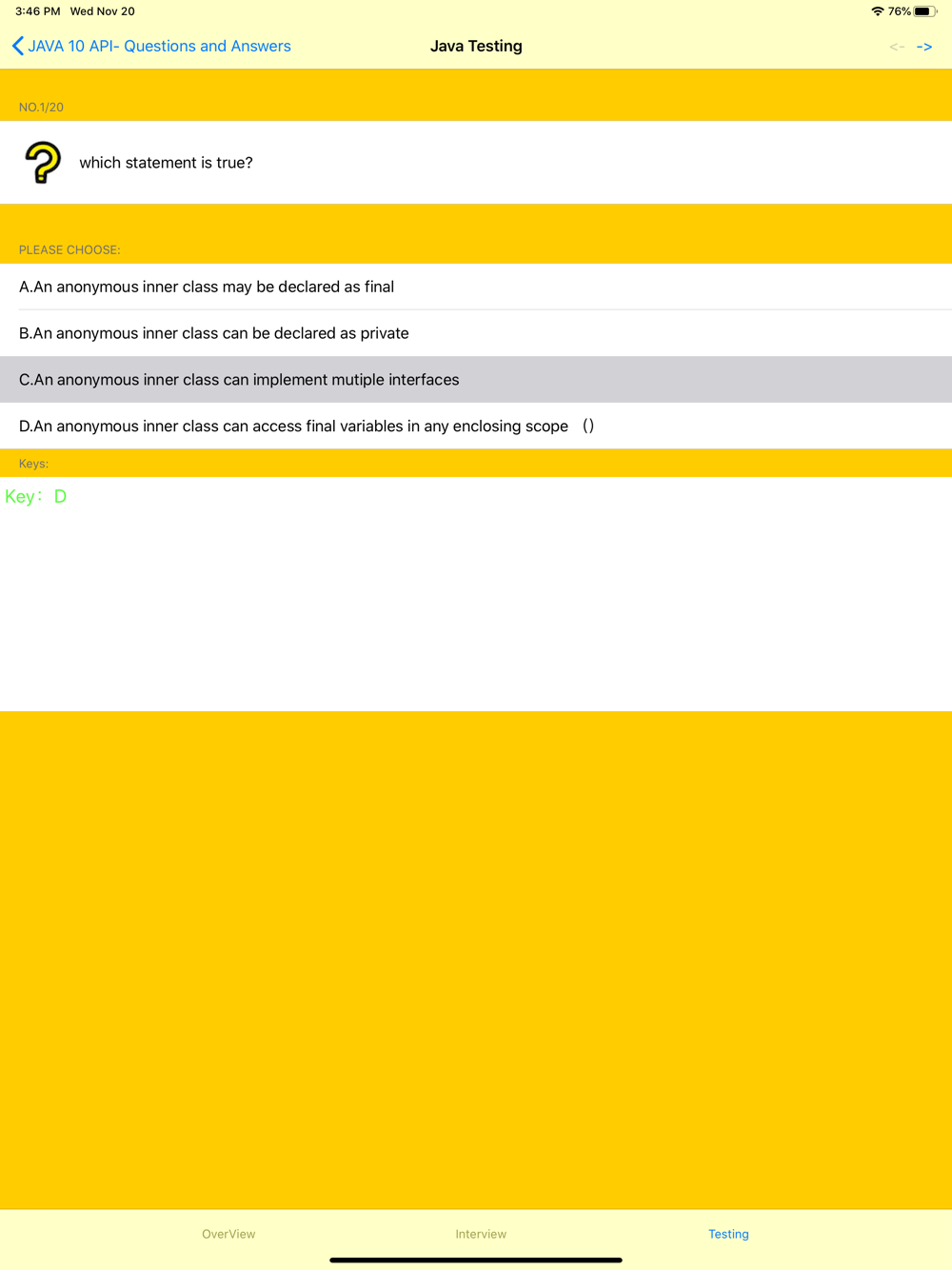 3:46 PM Wed Nov 20

76%

JAVA 10 API- Questions and Answers

Java Testing

<- ->

NO.1/20

which statement is true?

PLEASE CHOOSE:

A.An anonymous inner class may be declared as final

B.An anonymous inner class can be declared as private

C.An anonymous inner class can implement mutiple interfaces

D.An anonymous inner class can access final variables in any enclosing scope ()

Keys:

Key: D

OverView

Interview

Testing